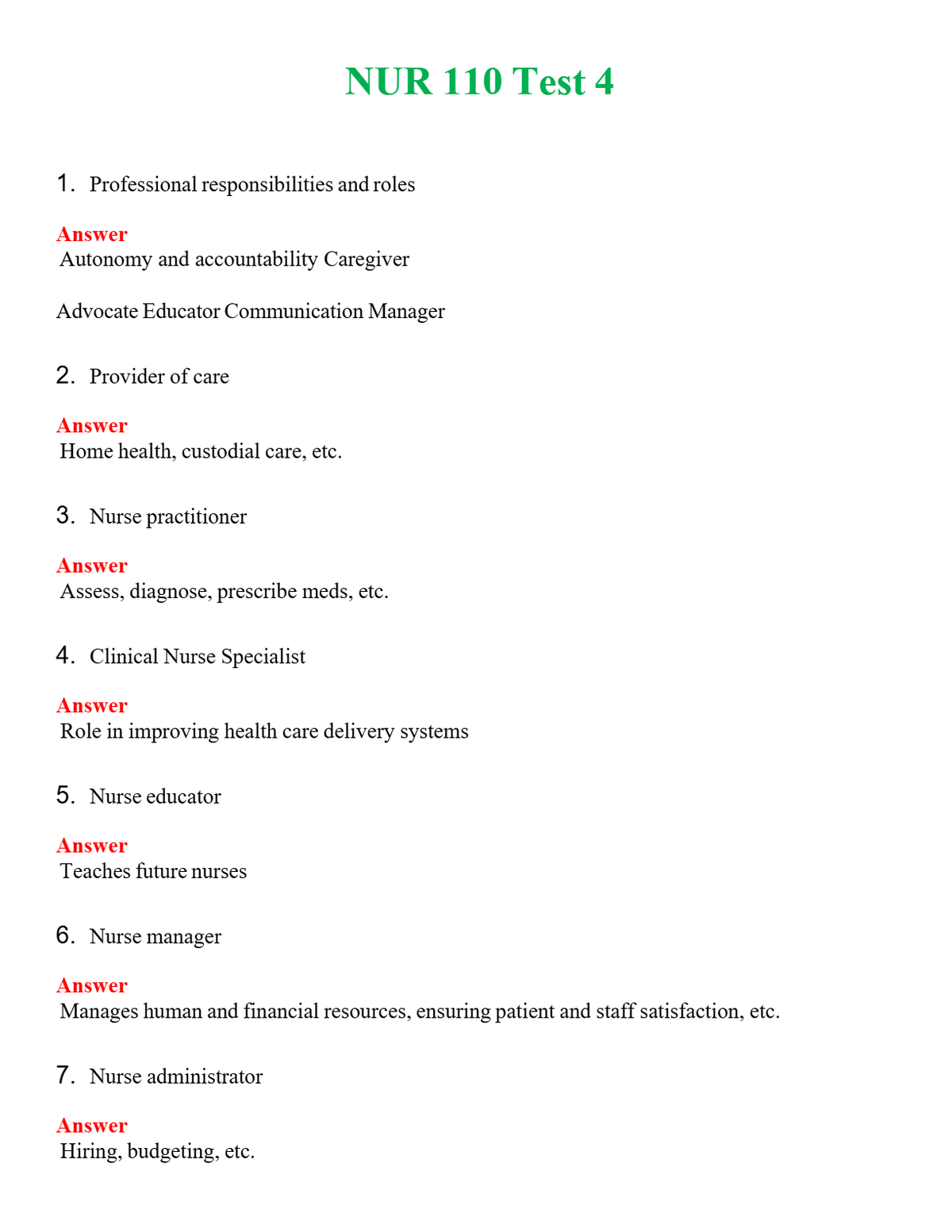 NUR 110 Test 4

1. Professional responsibilities and roles

Answer
Autonomy and accountability Caregiver

Advocate Educator Communication Manager

2. Provider of care

Answer
Home health, custodial care, etc.

3. Nurse practitioner

Answer
Assess, diagnose, prescribe meds, etc.

4. Clinical Nurse Specialist

Answer
Role in improving health care delivery systems

5. Nurse educator

Answer
Teaches future nurses

6. Nurse manager

Answer
Manages human and financial resources, ensuring patient and staff satisfaction, etc.

7. Nurse administrator

Answer
Hiring, budgeting, etc.